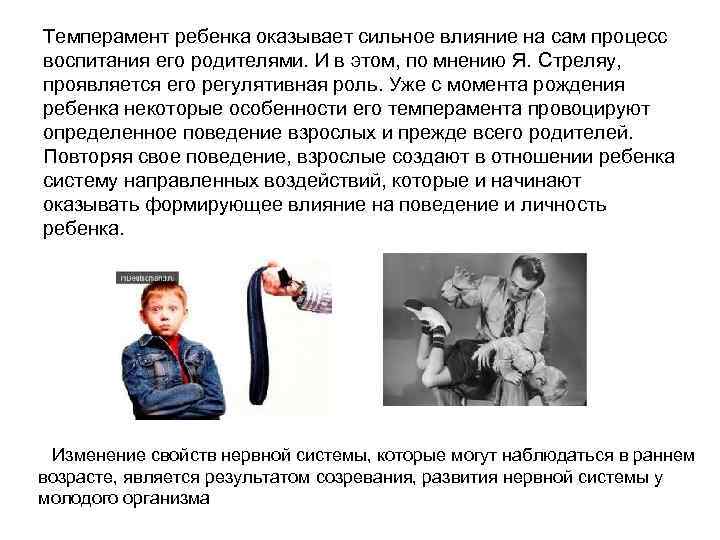 Темперамент ребенка оказывает сильное влияние на сам процесс воспитания его родителями. И в этом, по мнению Я. Стреляу, проявляется его регулятивная роль. Уже с момента рождения ребенка некоторые особенности его темперамента провоцируют определенное поведение взрослых и прежде всего родителей. Повторяя свое поведение, взрослые создают в отношении ребенка систему направленных воздействий, которые и начинают оказывать формирующее влияние на поведение и личность ребенка.

Изменение свойств нервной системы, которые могут наблюдаться в раннем возрасте, является результатом созревания, развития нервной системы у молодого организма